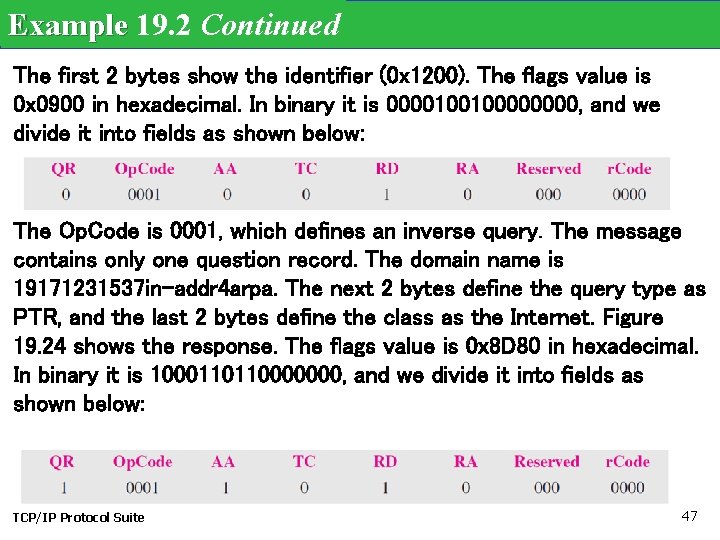 Example 19.2 Continued

The first 2 bytes show the identifier (0x1200). The flags value is 0x0900 in hexadecimal. In binary it is 0000100100000000, and we divide it into fields as shown below:

| QR | OpCode | AA | TC | RD | RA | Reserved | rCode |
|---|---|---|---|---|---|---|---|
| 0 | 0001 | 0 | 0 | 1 | 0 | 000 | 0000 |

The OpCode is 0001, which defines an inverse query. The message contains only one question record. The domain name is 19171231537in-addr4arpa. The next 2 bytes define the query type as PTR, and the last 2 bytes define the class as the Internet. Figure 19.24 shows the response. The flags value is 0x8D80 in hexadecimal. In binary it is 1000110110000000, and we divide it into fields as shown below:

| QR | OpCode | AA | TC | RD | RA | Reserved | rCode |
|---|---|---|---|---|---|---|---|
| 1 | 0001 | 1 | 0 | 1 | 0 | 000 | 0000 |

TCP/IP Protocol Suite

47